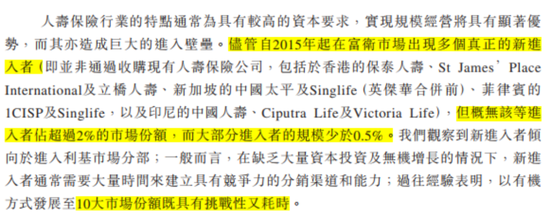 人壽保險行業的特點通常為具有較高的資本要求，實現規模經營將具有顯著優勢，而其亦造成巨大的進入壁壘。儘管自2015年起在富衛市場出現多個真正的新進入者（即並非通過收購現有人壽保險公司，包括於香港的保泰人壽、St James' Place International及立橋人壽、新加坡的中國太平及Singlife（英傑華合併前）、菲律賓的1CISP及Singlife，以及印尼的中國人壽、Ciputra Life及Victoria Life），但概無該等進入者佔超過2%的市場份額，而大部分進入者的規模少於0.5%。我們觀察到新進入者傾向於進入利基市場分部；一般而言，在缺乏大量資本投資及無機增長的情況下，新進入者通常需要大量時間來建立具有競爭力的分銷渠道和能力；過往經驗表明，以有機方式發展至10大市場份額既具有挑戰性又耗時。